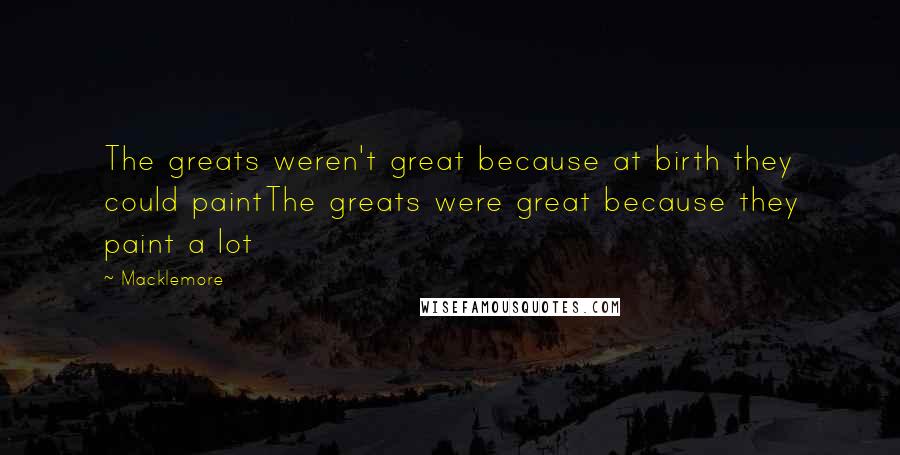 The greats weren't great because at birth they could paintThe greats were great because they paint a lot

~ Macklemore

WISEFAMOUSQUOTES.COM